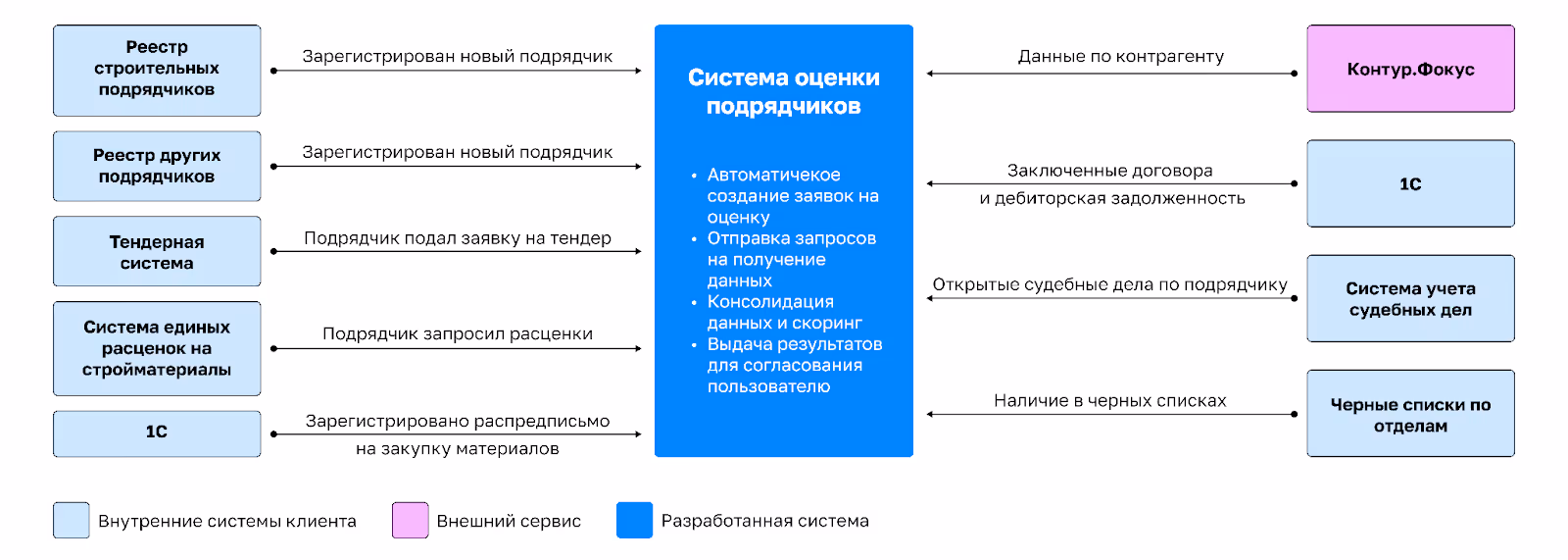 Реестр строительных подрядчиков

Зарегистрирован новый подрядчик

Реестр других подрядчиков

Зарегистрирован новый подрядчик

Тендерная система

Подрядчик подал заявку на тендер

Система единых расценок на стройматериалы

Подрядчик запросил расценки

1С

Зарегистрировано распредписьмо на закупку материалов

Система оценки подрядчиков

• Автоматичекое создание заявок на оценку
• Отправка запросов на получение данных
• Консолидация данных и скоринг
• Выдача результатов для согласования пользователю

Данные по контрагенту

Контур.Фокус

Заключенные договора и дебиторская задолженность

1С

Открытые судебные дела по подрядчику

Система учета судебных дел

Наличие в черных списках

Черные списки по отделам

Внутренние системы клиента

Внешний сервис

Разработанная система